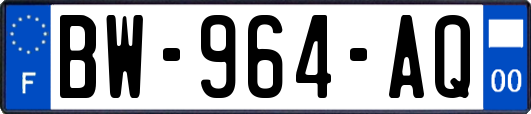 F
BW-964-AQ
00